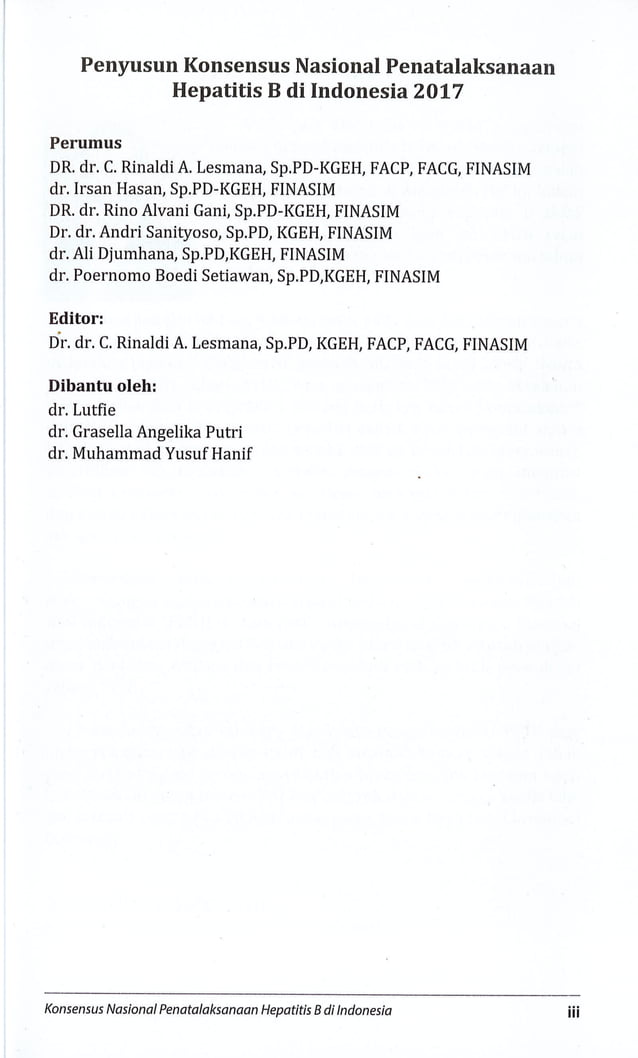 Penyusun Konsensus Nasional Penatalaksanaan Hepatitis B di Indonesia 2017

Perumus
DR. dr. C. Rinaldi A. Lesmana, Sp.PD-KGEH, FACP, FACG, FINASIM
dr. Irsan Hasan, Sp.PD-KGEH, FINASIM
DR. dr. Rino Alvani Gani, Sp.PD-KGEH, FINASIM
Dr. dr. Andri Sanityoso, Sp.PD, KGEH, FINASIM
dr. Ali Djumhana, Sp.PD,KGEH, FINASIM
dr. Poernomo Boedi Setiawan, Sp.PD,KGEH, FINASIM

Editor:
Dr. dr. C. Rinaldi A. Lesmana, Sp.PD, KGEH, FACP, FACG, FINASIM

Dibantu oleh:
dr. Lutfie
dr. Grasella Angelika Putri
dr. Muhammad Yusuf Hanif

Konsensus Nasional Penatalaksanaan Hepatitis B di Indonesia iii